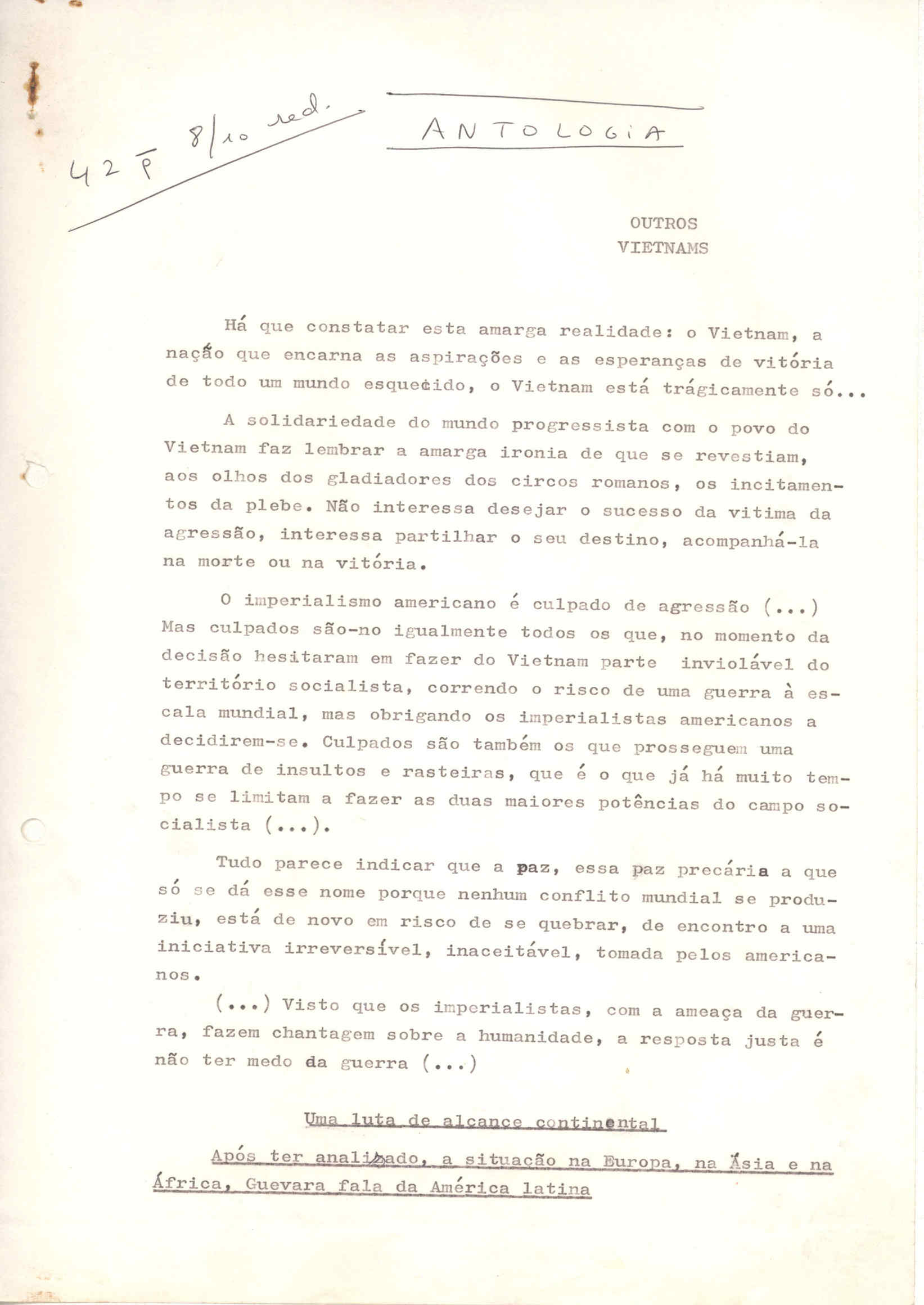 42 P 8/10 red.

ANTOLOGIA

OUTROS VIETNAMS

Há que constatar esta amarga realidade: o Vietnam, a nação que encarna as aspirações e as esperanças de vitória de todo um mundo esquecido, o Vietnam está trágicamente só...

A solidariedade do mundo progressista com o povo do Vietnam faz lembrar a amarga ironia de que se revestiam, aos olhos dos gladiadores dos circos romanos, os incitamentos da plebe. Não interessa desejar o sucesso da vitima da agressão, interessa partilhar o seu destino, acompanhá-la na morte ou na vitória.

O imperialismo americano é culpado de agressão (...) Mas culpados são-no igualmente todos os que, no momento da decisão hesitaram em fazer do Vietnam parte inviolável do território socialista, correndo o risco de uma guerra à escala mundial, mas obrigando os imperialistas americanos a decidirem-se. Culpados são também os que prosseguem uma guerra de insultos e rasteiras, que é o que já há muito tempo se limitam a fazer as duas maiores potências do campo socialista (...).

Tudo parece indicar que a paz, essa paz precária a que só se dá esse nome porque nenhum conflito mundial se produziu, está de novo em risco de se quebrar, de encontro a uma iniciativa irreversível, inaceitável, tomada pelos americanos.

(...) Visto que os imperialistas, com a ameaça da guerra, fazem chantagem sobre a humanidade, a resposta justa é não ter medo da guerra (...)

Uma luta de alcance continental

Após ter analizado, a situação na Europa, na Ásia e na África, Guevara fala da América latina